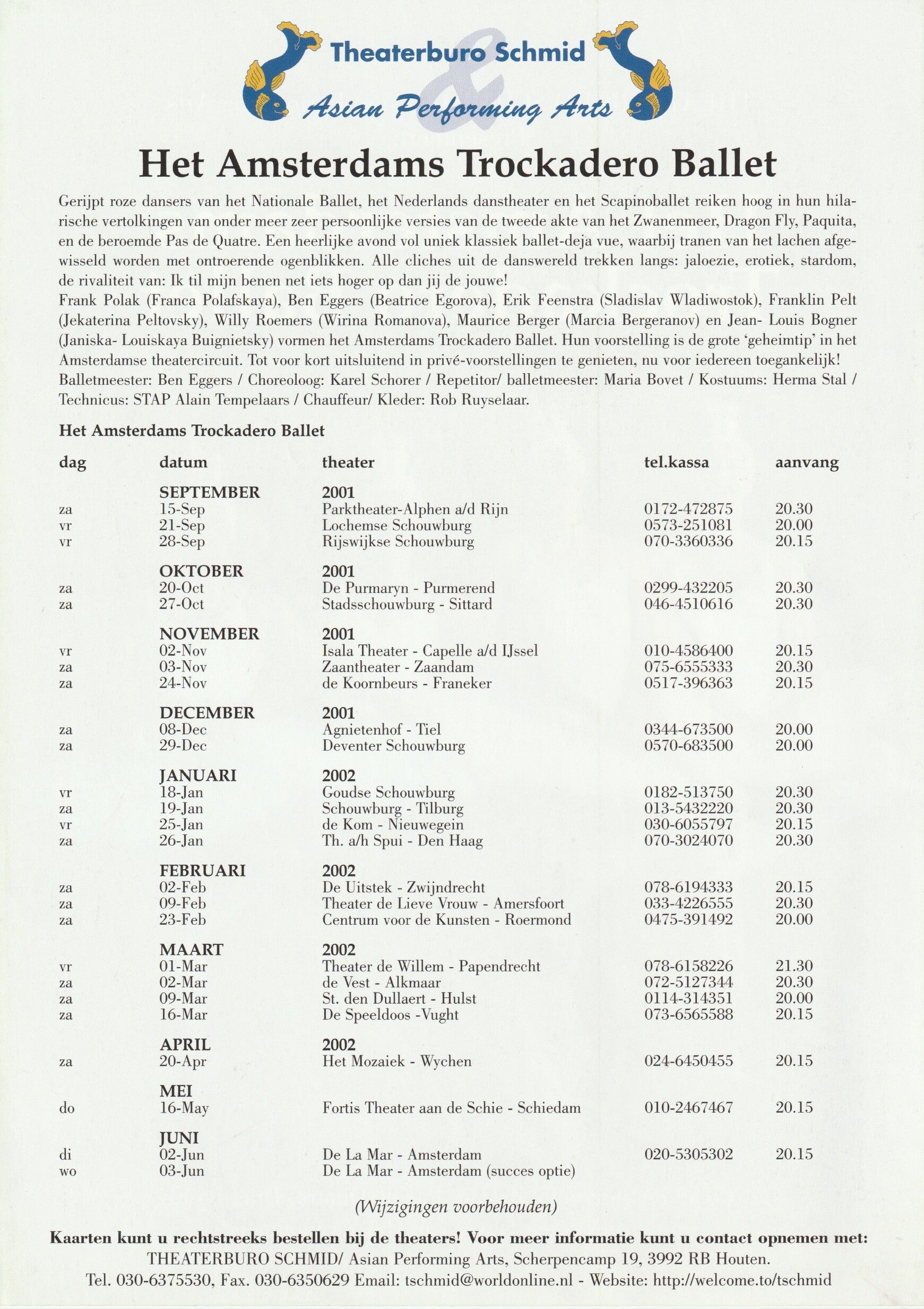 Theaterburo Schmid
&
Asian Performing Arts

Het Amsterdams Trockadero Ballet

Gerijpt roze dansers van het Nationale Ballet, het Nederlands danstheater en het Scapinoballet reiken hoog in hun hilarische vertolkingen van onder meer zeer persoonlijke versies van de tweede akte van het Zwanenmeer, Dragon Fly, Paquita, en de beroemde Pas de Quatre. Een heerlijke avond vol uniek klassiek ballet-deja vue, waarbij tranen van het lachen afgewisseld worden met ontroerende ogenblikken. Alle cliches uit de danswereld trekken langs: jaloezie, erotiek, stardom, de rivaliteit van: Ik til mijn benen net iets hoger op dan jij de jouwe!
Frank Polak (Franca Polafskaya), Ben Eggers (Beatrice Egorova), Erik Feenstra (Sladislav Wladiwostok), Franklin Pelt (Jekaterina Peltovsky), Willy Roemers (Wirina Romanova), Maurice Berger (Marcia Bergeranov) en Jean- Louis Bogner (Janiska- Louiskaya Buignietsky) vormen het Amsterdams Trockadero Ballet. Hun voorstelling is de grote 'geheimtip' in het Amsterdamse theatercircuit. Tot voor kort uitsluitend in privé-voorstellingen te genieten, nu voor iedereen toegankelijk!
Balletmeester: Ben Eggers / Choreoloog: Karel Schorer / Repetitor/ balletmeester: Maria Bovet / Kostuums: Herma Stal / Technicus: STAP Alain Tempelaars / Chauffeur/ Kleder: Rob Ruyselaar.

Het Amsterdams Trockadero Ballet

| dag | datum | theater | tel.kassa | aanvang |
|---|---|---|---|---|
| | SEPTEMBER | 2001 | | |
| za | 15-Sep | Parktheater-Alphen a/d Rijn | 0172-472875 | 20.30 |
| vr | 21-Sep | Lochemse Schouwburg | 0573-251081 | 20.00 |
| vr | 28-Sep | Rijswijkse Schouwburg | 070-3360336 | 20.15 |
| | OKTOBER | 2001 | | |
| za | 20-Oct | De Purmaryn - Purmerend | 0299-432205 | 20.30 |
| za | 27-Oct | Stadsschouwburg - Sittard | 046-4510616 | 20.30 |
| | NOVEMBER | 2001 | | |
| vr | 02-Nov | Isala Theater - Capelle a/d IJssel | 010-4586400 | 20.15 |
| za | 03-Nov | Zaantheater - Zaandam | 075-6555333 | 20.30 |
| za | 24-Nov | de Koornbeurs - Franeker | 0517-396363 | 20.15 |
| | DECEMBER | 2001 | | |
| za | 08-Dec | Agnietenhof - Tiel | 0344-673500 | 20.00 |
| za | 29-Dec | Deventer Schouwburg | 0570-683500 | 20.00 |
| | JANUARI | 2002 | | |
| vr | 18-Jan | Goudse Schouwburg | 0182-513750 | 20.30 |
| za | 19-Jan | Schouwburg - Tilburg | 013-5432220 | 20.30 |
| vr | 25-Jan | de Kom - Nieuwegein | 030-6055797 | 20.15 |
| za | 26-Jan | Th. a/h Spui - Den Haag | 070-3024070 | 20.30 |
| | FEBRUARI | 2002 | | |
| za | 02-Feb | De Uitstek - Zwijndrecht | 078-6194333 | 20.15 |
| za | 09-Feb | Theater de Lieve Vrouw - Amersfoort | 033-4226555 | 20.30 |
| za | 23-Feb | Centrum voor de Kunsten - Roermond | 0475-391492 | 20.00 |
| | MAART | 2002 | | |
| vr | 01-Mar | Theater de Willem - Papendrecht | 078-6158226 | 21.30 |
| za | 02-Mar | de Vest - Alkmaar | 072-5127344 | 20.30 |
| za | 09-Mar | St. den Dullaert - Hulst | 0114-314351 | 20.00 |
| za | 16-Mar | De Speeldoos -Vught | 073-6565588 | 20.15 |
| | APRIL | 2002 | | |
| za | 20-Apr | Het Mozaiek - Wychen | 024-6450455 | 20.15 |
| | MEI | | | |
| do | 16-May | Fortis Theater aan de Schie - Schiedam | 010-2467467 | 20.15 |
| | JUNI | | | |
| di | 02-Jun | De La Mar - Amsterdam | 020-5305302 | 20.15 |
| wo | 03-Jun | De La Mar - Amsterdam (succes optie) | | |

(Wijzigingen voorbehouden)

Kaarten kunt u rechtstreeks bestellen bij de theaters! Voor meer informatie kunt u contact opnemen met:
THEATERBURO SCHMID/ Asian Performing Arts, Scherpencamp 19, 3992 RB Houten.
Tel. 030-6375530, Fax. 030-6350629 Email: tschmid@worldonline.nl - Website: http://welcome.to/tschmid